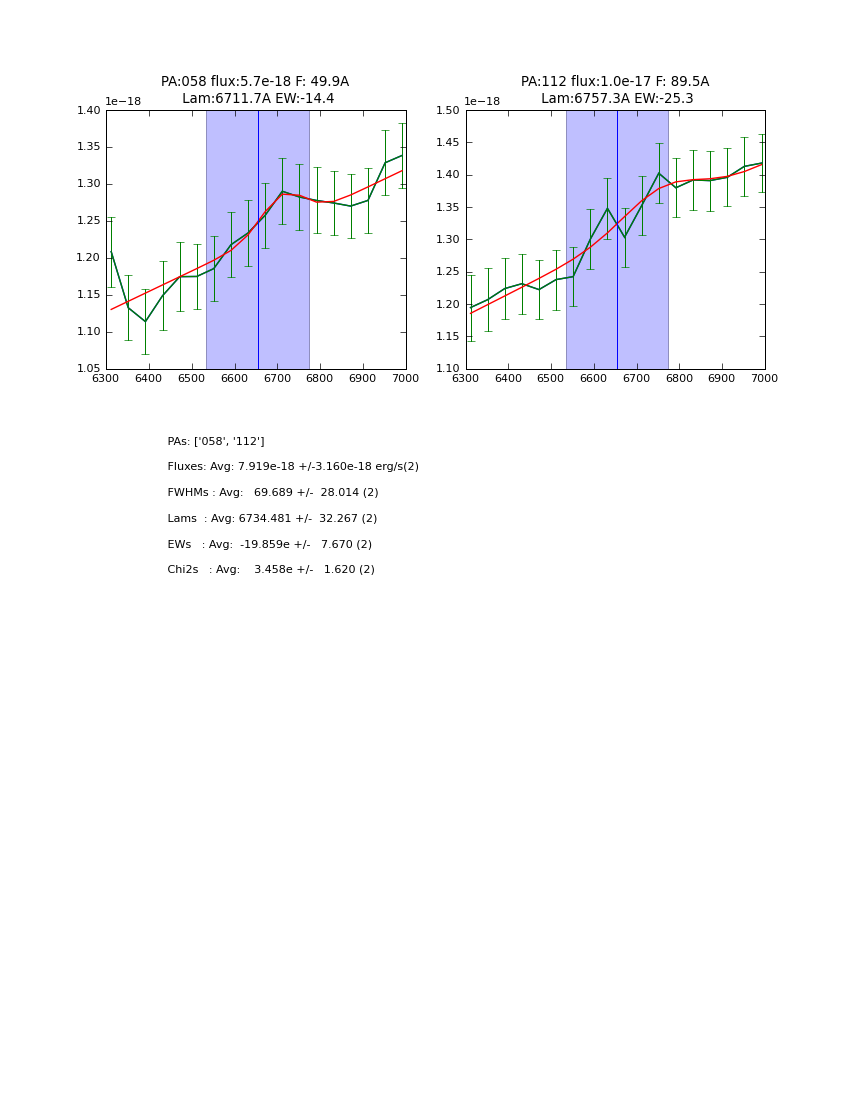 PA:058 flux:5.7e-18 F: 49.9A
Lam:6711.7A EW:-14.4

1e−18

1.40
1.35
1.30
1.25
1.20
1.15
1.10
1.05

6300 6400 6500 6600 6700 6800 6900 7000

PA:112 flux:1.0e-17 F: 89.5A
Lam:6757.3A EW:-25.3

1e−18

1.50
1.45
1.40
1.35
1.30
1.25
1.20
1.15
1.10

6300 6400 6500 6600 6700 6800 6900 7000

PAs: ['058', '112']

Fluxes: Avg: 7.919e-18 +/-3.160e-18 erg/s(2)

FWHMs : Avg: 69.689 +/- 28.014 (2)

Lams : Avg: 6734.481 +/- 32.267 (2)

EWs : Avg: -19.859e +/- 7.670 (2)

Chi2s : Avg: 3.458e +/- 1.620 (2)